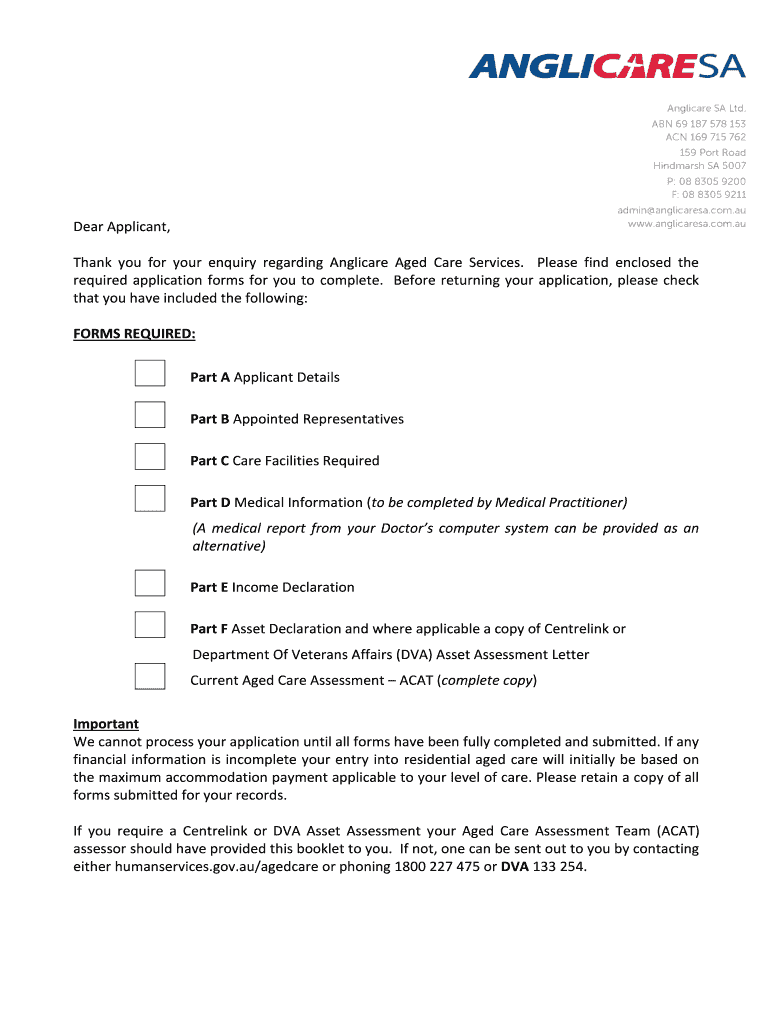 ANGLICARESA

Anglicare SA Ltd.
ABN 69 187 578 153
ACN 169 715 762
159 Port Road
Hindmarsh SA 5007
P: 08 8305 9200
F: 08 8305 9211
admin@anglicaresa.com.au
www.anglicaresa.com.au

Dear Applicant,

Thank you for your enquiry regarding Anglicare Aged Care Services. Please find enclosed the required application forms for you to complete. Before returning your application, please check that you have included the following:

FORMS REQUIRED:

Part A Applicant Details

Part B Appointed Representatives

Part C Care Facilities Required

Part D Medical Information (to be completed by Medical Practitioner)
(A medical report from your Doctor's computer system can be provided as an alternative)

Part E Income Declaration

Part F Asset Declaration and where applicable a copy of Centrelink or Department Of Veterans Affairs (DVA) Asset Assessment Letter

Current Aged Care Assessment – ACAT (complete copy)

Important
We cannot process your application until all forms have been fully completed and submitted. If any financial information is incomplete your entry into residential aged care will initially be based on the maximum accommodation payment applicable to your level of care. Please retain a copy of all forms submitted for your records.

If you require a Centrelink or DVA Asset Assessment your Aged Care Assessment Team (ACAT) assessor should have provided this booklet to you. If not, one can be sent out to you by contacting either humanservices.gov.au/agedcare or phoning 1800 227 475 or DVA 133 254.